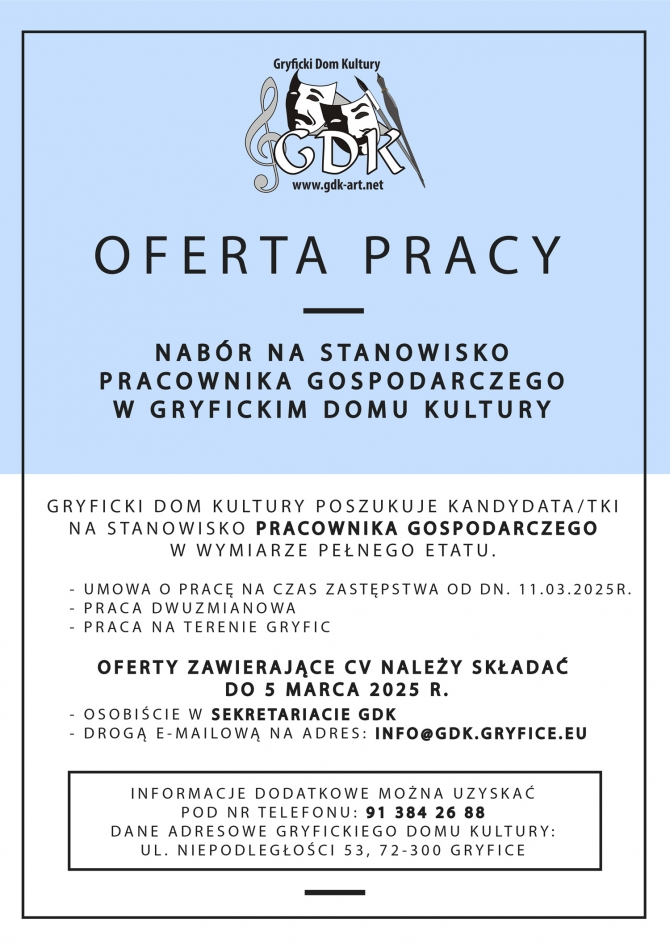 Gryficki Dom Kultury

GDK

www.gdk-art.net

OFERTA PRACY

NABÓR NA STANOWISKO PRACOWNIKA GOSPODARCZEGO W GRYFICKIM DOMU KULTURY

GRYFICKI DOM KULTURY POSZUKUJE KANDYDATA/TKI NA STANOWISKO PRACOWNIKA GOSPODARCZEGO W WYMIARZE PEŁNEGO ETATU.

- UMOWA O PRACĘ NA CZAS ZASTĘPSTWA OD DN. 11.03.2025R.
- PRACA DWUZMIANOWA
- PRACA NA TERENIE GRYFIC

OFERTY ZAWIERAJĄCE CV NALEŻY SKŁADAĆ DO 5 MARCA 2025 R.

- OSOBIŚCIE W SEKRETARIACIE GDK
- DROGĄ E-MAILOWĄ NA ADRES: INFO@GDK.GRYFICE.EU

INFORMACJE DODATKOWE MOŻNA UZYSKAĆ POD NR TELEFONU: 91 384 26 88
DANE ADRESOWE GRYFICKIEGO DOMU KULTURY: UL. NIEPODLEGŁOŚCI 53, 72-300 GRYFICE